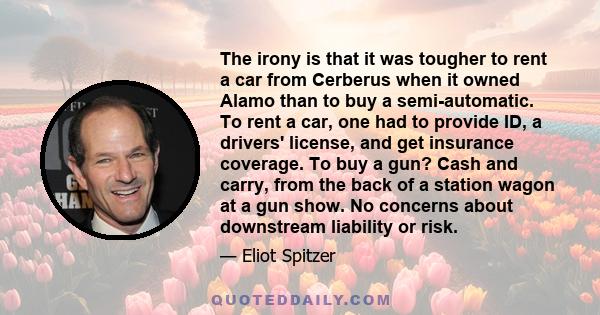 The irony is that it was tougher to rent a car from Cerberus when it owned Alamo than to buy a semi-automatic. To rent a car, one had to provide ID, a drivers' license, and get insurance coverage. To buy a gun? Cash and carry, from the back of a station wagon at a gun show. No concerns about downstream liability or risk.

— Eliot Spitzer

QUOTEDDAILY.COM